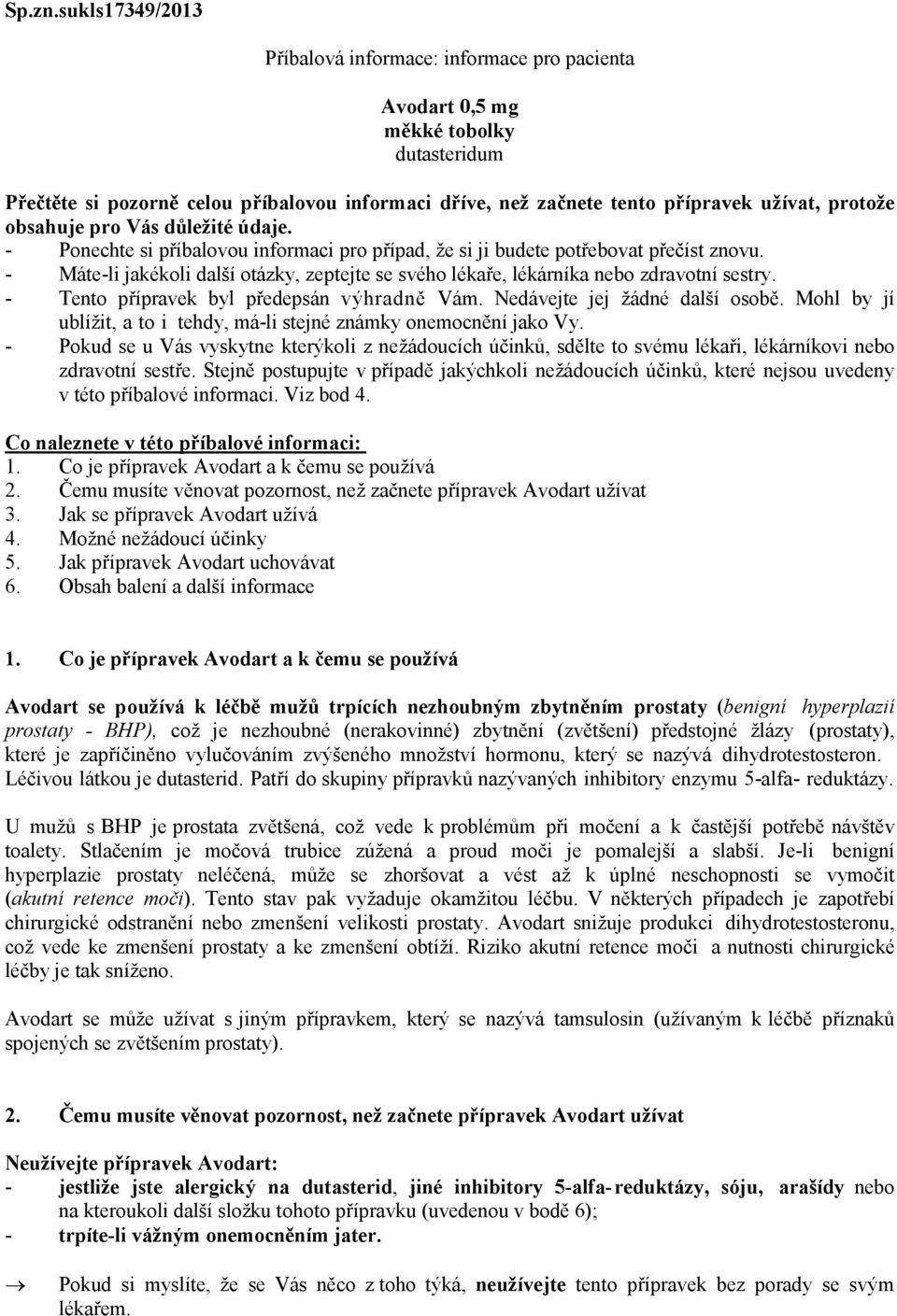 Sp.zn.sukls17349/2013

Příbalová informace: informace pro pacienta

Avodart 0,5 mg
měkké tobolky
dutasteridum

Přečtěte si pozorně celou příbalovou informaci dříve, než začnete tento přípravek užívat, protože obsahuje pro Vás důležité údaje.
- Ponechte si příbalovou informaci pro případ, že si ji budete potřebovat přečíst znovu.
- Máte-li jakékoli další otázky, zeptejte se svého lékaře, lékárníka nebo zdravotní sestry.
- Tento přípravek byl předepsán výhradně Vám. Nedávejte jej žádné další osobě. Mohl by jí ublížit, a to i tehdy, má-li stejné známky onemocnění jako Vy.
- Pokud se u Vás vyskytne kterýkoli z nežádoucích účinků, sdělte to svému lékaři, lékárníkovi nebo zdravotní sestře. Stejně postupujte v případě jakýchkoli nežádoucích účinků, které nejsou uvedeny v této příbalové informaci. Viz bod 4.

Co naleznete v této příbalové informaci:
1. Co je přípravek Avodart a k čemu se používá
2. Čemu musíte věnovat pozornost, než začnete přípravek Avodart užívat
3. Jak se přípravek Avodart užívá
4. Možné nežádoucí účinky
5. Jak přípravek Avodart uchovávat
6. Obsah balení a další informace

1. Co je přípravek Avodart a k čemu se používá

Avodart se používá k léčbě mužů trpících nezhoubným zbytněním prostaty (benigní hyperplazií prostaty - BHP), což je nezhoubné (nerakovinné) zbytnění (zvětšení) předstojné žlázy (prostaty), které je zapříčiněno vylučováním zvýšeného množství hormonu, který se nazývá dihydrotestosteron. Léčivou látkou je dutasterid. Patří do skupiny přípravků nazývaných inhibitory enzymu 5-alfa- reduktázy.

U mužů s BHP je prostata zvětšená, což vede k problémům při močení a k častější potřebě návštěv toalety. Stlačením je močová trubice zúžená a proud moči je pomalejší a slabší. Je-li benigní hyperplazie prostaty neléčená, může se zhoršovat a vést až k úplné neschopnosti se vymočit (akutní retence moči). Tento stav pak vyžaduje okamžitou léčbu. V některých případech je zapotřebí chirurgické odstranění nebo zmenšení velikosti prostaty. Avodart snižuje produkci dihydrotestosteronu, což vede ke zmenšení prostaty a ke zmenšení obtíží. Riziko akutní retence moči a nutnosti chirurgické léčby je tak sníženo.

Avodart se může užívat s jiným přípravkem, který se nazývá tamsulosin (užívaným k léčbě příznaků spojených se zvětšením prostaty).

2. Čemu musíte věnovat pozornost, než začnete přípravek Avodart užívat

Neužívejte přípravek Avodart:
- jestliže jste alergický na dutasterid, jiné inhibitory 5-alfa-reduktázy, sóju, arašídy nebo na kteroukoli další složku tohoto přípravku (uvedenou v bodě 6);
- trpíte-li vážným onemocněním jater.

→ Pokud si myslíte, že se Vás něco z toho týká, neužívejte tento přípravek bez porady se svým lékařem.